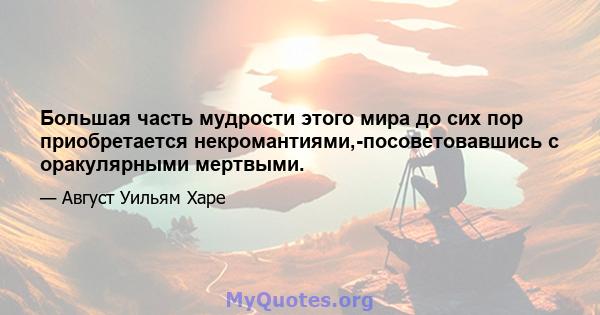 Большая часть мудрости этого мира до сих пор приобретается некромантиями,-посоветовавшись с оракулярными мертвыми.

— Август Уильям Харе

MyQuotes.org